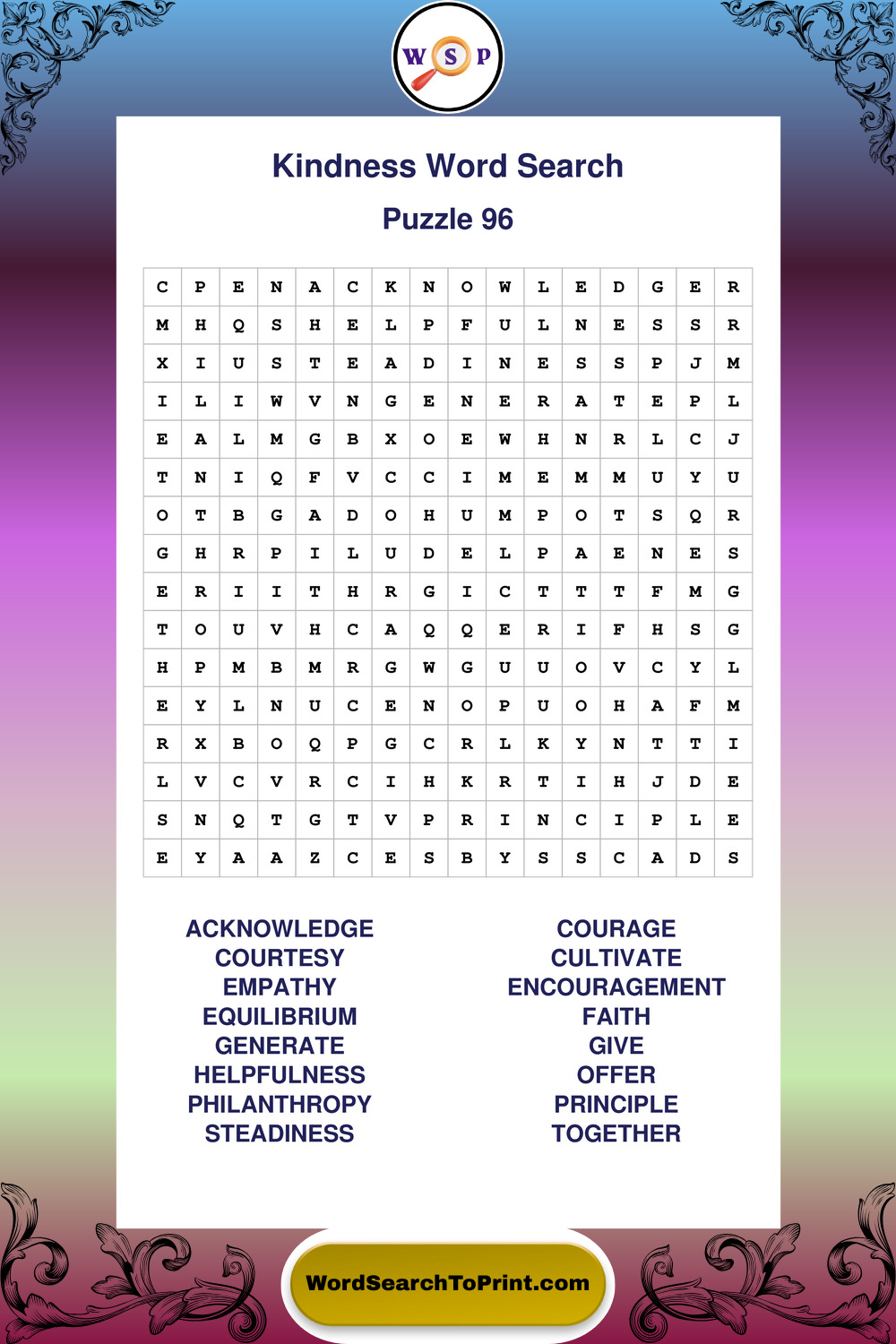 W S P

Kindness Word Search

Puzzle 96

| C | P | E | N | A | C | K | N | O | W | L | E | D | G | E | R |
|---|---|---|---|---|---|---|---|---|---|---|---|---|---|---|---|
| M | H | Q | S | H | E | L | P | F | U | L | N | E | S | S | R |
| X | I | U | S | T | E | A | D | I | N | E | S | S | P | J | M |
| I | L | I | W | V | N | G | E | N | E | R | A | T | E | P | L |
| E | A | L | M | G | B | X | O | E | W | H | N | R | L | C | J |
| T | N | I | Q | F | V | C | C | I | M | E | M | M | U | Y | U |
| O | T | B | G | A | D | O | H | U | M | P | O | T | S | Q | R |
| G | H | R | P | I | L | U | D | E | L | P | A | E | N | E | S |
| E | R | I | I | T | H | R | G | I | C | T | T | T | F | M | G |
| T | O | U | V | H | C | A | Q | Q | E | R | I | F | H | S | G |
| H | P | M | B | M | R | G | W | G | U | U | O | V | C | Y | L |
| E | Y | L | N | U | C | E | N | O | P | U | O | H | A | F | M |
| R | X | B | O | Q | P | G | C | R | L | K | Y | N | T | T | I |
| L | V | C | V | R | C | I | H | K | R | T | I | H | J | D | E |
| S | N | Q | T | G | T | V | P | R | I | N | C | I | P | L | E |
| E | Y | A | A | Z | C | E | S | B | Y | S | S | C | A | D | S |

ACKNOWLEDGE
COURTESY
EMPATHY
EQUILIBRIUM
GENERATE
HELPFULNESS
PHILANTHROPY
STEADINESS

COURAGE
CULTIVATE
ENCOURAGEMENT
FAITH
GIVE
OFFER
PRINCIPLE
TOGETHER

WordSearchToPrint.com